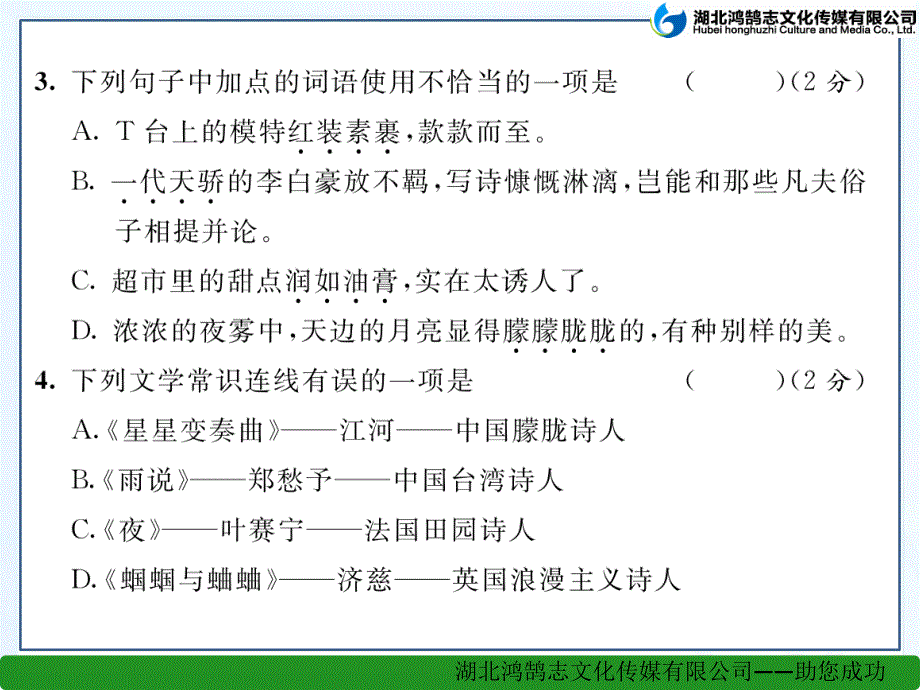 湖北鸿鹄志文化传媒有限公司
Hubei honghuzhi Culture and Media Co., Ltd.

3. 下列句子中加点的词语使用不恰当的一项是 （　　）（2 分）

A. T 台上的模特红装素裹，款款而至。

B. 一代天骄的李白豪放不羁，写诗慷慨淋漓，岂能和那些凡夫俗子相提并论。

C. 超市里的甜点润如油膏，实在太诱人了。

D. 浓浓的夜雾中，天边的月亮显得朦朦胧胧的，有种别样的美。

4. 下列文学常识连线有误的一项是 （　　）（2 分）

A.《星星变奏曲》——江河——中国朦胧诗人

B.《雨说》——郑愁予——中国台湾诗人

C.《夜》——叶赛宁——法国田园诗人

D.《蝈蝈与蛐蛐》——济慈——英国浪漫主义诗人

湖北鸿鹄志文化传媒有限公司——助您成功